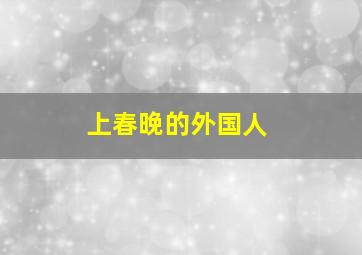 上春晚的外国人